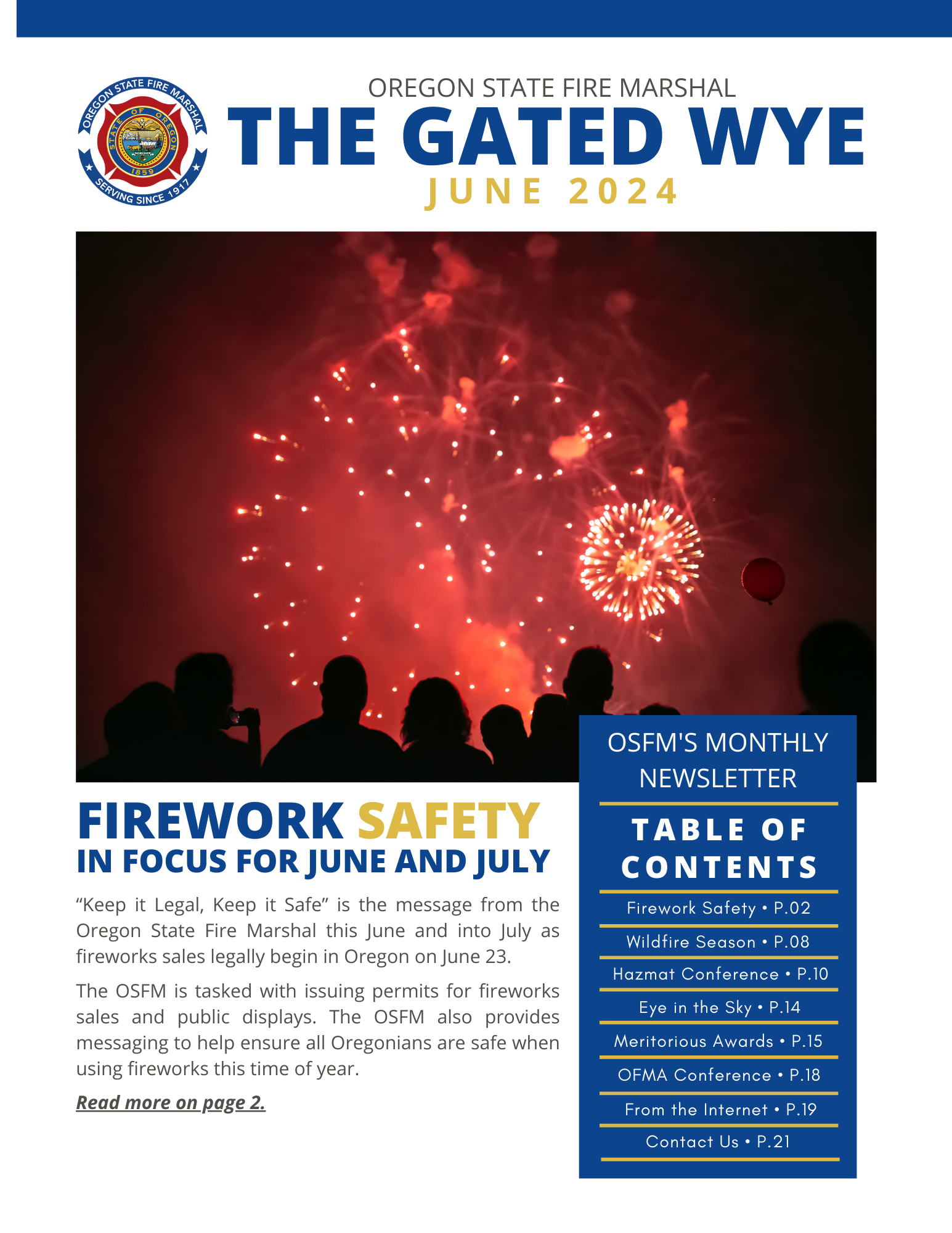 OREGON STATE FIRE MARSHAL
STATE OF OREGON
1859
SERVING SINCE 1917

OREGON STATE FIRE MARSHAL
THE GATED WYE
JUNE 2024

FIREWORK SAFETY
IN FOCUS FOR JUNE AND JULY

“Keep it Legal, Keep it Safe” is the message from the Oregon State Fire Marshal this June and into July as fireworks sales legally begin in Oregon on June 23.

The OSFM is tasked with issuing permits for fireworks sales and public displays. The OSFM also provides messaging to help ensure all Oregonians are safe when using fireworks this time of year.

Read more on page 2.

OSFM'S MONTHLY NEWSLETTER

TABLE OF CONTENTS

Firework Safety • P.02
Wildfire Season • P.08
Hazmat Conference • P.10
Eye in the Sky • P.14
Meritorious Awards • P.15
OFMA Conference • P.18
From the Internet • P.19
Contact Us • P.21